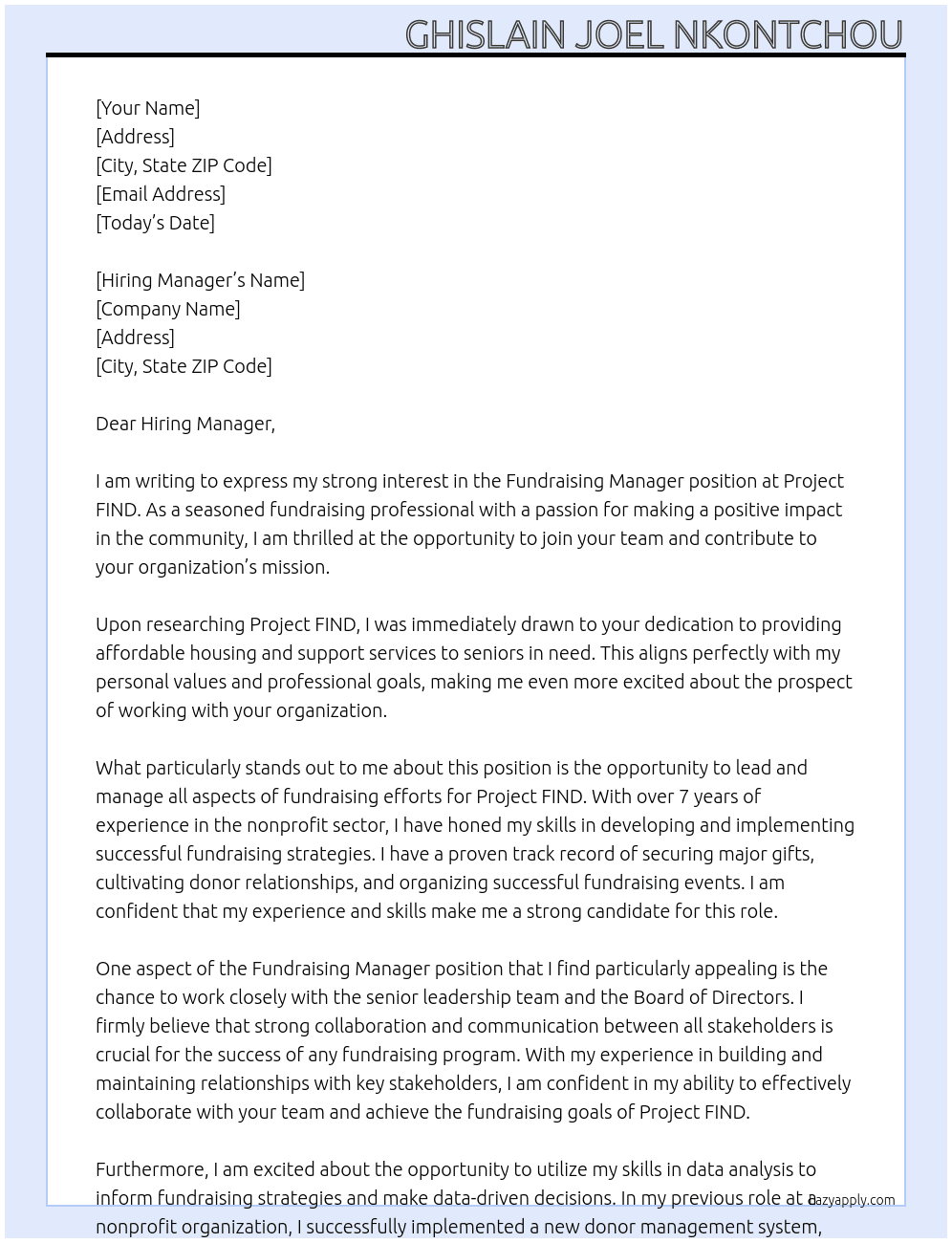 GHISLAIN JOEL NKONTCHOU

[Your Name]
[Address]
[City, State ZIP Code]
[Email Address]
[Today's Date]

[Hiring Manager's Name]
[Company Name]
[Address]
[City, State ZIP Code]

Dear Hiring Manager,

I am writing to express my strong interest in the Fundraising Manager position at Project FIND. As a seasoned fundraising professional with a passion for making a positive impact in the community, I am thrilled at the opportunity to join your team and contribute to your organization's mission.

Upon researching Project FIND, I was immediately drawn to your dedication to providing affordable housing and support services to seniors in need. This aligns perfectly with my personal values and professional goals, making me even more excited about the prospect of working with your organization.

What particularly stands out to me about this position is the opportunity to lead and manage all aspects of fundraising efforts for Project FIND. With over 7 years of experience in the nonprofit sector, I have honed my skills in developing and implementing successful fundraising strategies. I have a proven track record of securing major gifts, cultivating donor relationships, and organizing successful fundraising events. I am confident that my experience and skills make me a strong candidate for this role.

One aspect of the Fundraising Manager position that I find particularly appealing is the chance to work closely with the senior leadership team and the Board of Directors. I firmly believe that strong collaboration and communication between all stakeholders is crucial for the success of any fundraising program. With my experience in building and maintaining relationships with key stakeholders, I am confident in my ability to effectively collaborate with your team and achieve the fundraising goals of Project FIND.

Furthermore, I am excited about the opportunity to utilize my skills in data analysis to inform fundraising strategies and make data-driven decisions. In my previous role at a nonprofit organization, I successfully implemented a new donor management system,

lazyapply.com